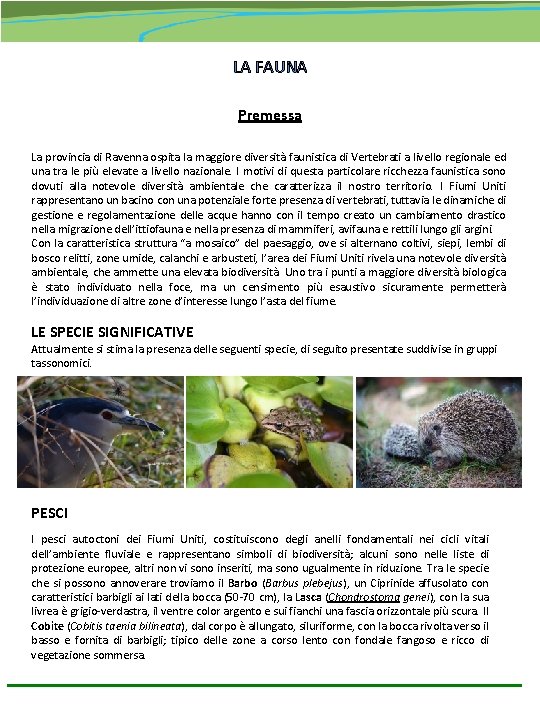 LA FAUNA

Premessa

La provincia di Ravenna ospita la maggiore diversità faunistica di Vertebrati a livello regionale ed una tra le più elevate a livello nazionale. I motivi di questa particolare ricchezza faunistica sono dovuti alla notevole diversità ambientale che caratterizza il nostro territorio. I Fiumi Uniti rappresentano un bacino con una potenziale forte presenza di vertebrati, tuttavia le dinamiche di gestione e regolamentazione delle acque hanno con il tempo creato un cambiamento drastico nella migrazione dell'ittiofauna e nella presenza di mammiferi, avifauna e rettili lungo gli argini.
Con la caratteristica struttura "a mosaico" del paesaggio, ove si alternano coltivi, siepi, lembi di bosco relitti, zone umide, calanchi e arbusteti, l'area dei Fiumi Uniti rivela una notevole diversità ambientale, che ammette una elevata biodiversità. Uno tra i punti a maggiore diversità biologica è stato individuato nella foce, ma un censimento più esaustivo sicuramente permetterà l'individuazione di altre zone d'interesse lungo l'asta del fiume.

LE SPECIE SIGNIFICATIVE
Attualmente si stima la presenza delle seguenti specie, di seguito presentate suddivise in gruppi tassonomici.

PESCI

I pesci autoctoni dei Fiumi Uniti, costituiscono degli anelli fondamentali nei cicli vitali dell'ambiente fluviale e rappresentano simboli di biodiversità; alcuni sono nelle liste di protezione europee, altri non vi sono inseriti, ma sono ugualmente in riduzione. Tra le specie che si possono annoverare troviamo il Barbo (Barbus plebejus), un Ciprinide affusolato con caratteristici barbigli ai lati della bocca (50-70 cm), la Lasca (Chondrostoma genei), con la sua livrea è grigio-verdastra, il ventre color argento e sui fianchi una fascia orizzontale più scura. Il Cobite (Cobitis taenia bilineata), dal corpo è allungato, siluriforme, con la bocca rivolta verso il basso e fornita di barbigli; tipico delle zone a corso lento con fondale fangoso e ricco di vegetazione sommersa.